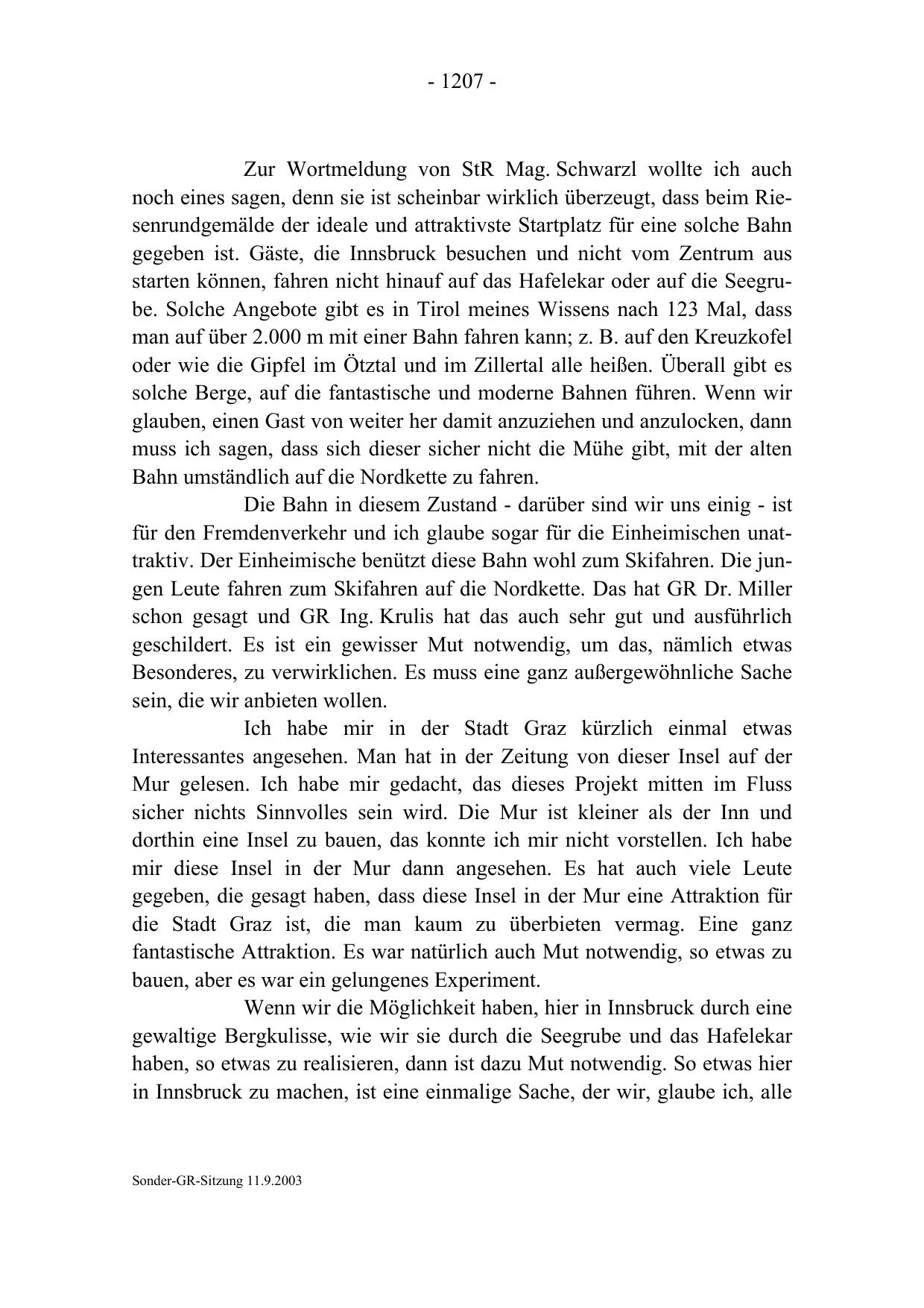 - 1207 -

Zur Wortmeldung von StR Mag. Schwarzl wollte ich auch noch eines sagen, denn sie ist scheinbar wirklich überzeugt, dass beim Riesenrundgemälde der ideale und attraktivste Startplatz für eine solche Bahn gegeben ist. Gäste, die Innsbruck besuchen und nicht vom Zentrum aus starten können, fahren nicht hinauf auf das Hafelekar oder auf die Seegrube. Solche Angebote gibt es in Tirol meines Wissens nach 123 Mal, dass man auf über 2.000 m mit einer Bahn fahren kann; z. B. auf den Kreuzkofel oder wie die Gipfel im Ötztal und im Zillertal alle heißen. Überall gibt es solche Berge, auf die fantastische und moderne Bahnen führen. Wenn wir glauben, einen Gast von weiter her damit anzuziehen und anzulocken, dann muss ich sagen, dass sich dieser sicher nicht die Mühe gibt, mit der alten Bahn umständlich auf die Nordkette zu fahren.

Die Bahn in diesem Zustand - darüber sind wir uns einig - ist für den Fremdenverkehr und ich glaube sogar für die Einheimischen unattraktiv. Der Einheimische benützt diese Bahn wohl zum Skifahren. Die jungen Leute fahren zum Skifahren auf die Nordkette. Das hat GR Dr. Miller schon gesagt und GR Ing. Krulis hat das auch sehr gut und ausführlich geschildert. Es ist ein gewisser Mut notwendig, um das, nämlich etwas Besonderes, zu verwirklichen. Es muss eine ganz außergewöhnliche Sache sein, die wir anbieten wollen.

Ich habe mir in der Stadt Graz kürzlich einmal etwas Interessantes angesehen. Man hat in der Zeitung von dieser Insel auf der Mur gelesen. Ich habe mir gedacht, das dieses Projekt mitten im Fluss sicher nichts Sinnvolles sein wird. Die Mur ist kleiner als der Inn und dorthin eine Insel zu bauen, das konnte ich mir nicht vorstellen. Ich habe mir diese Insel in der Mur dann angesehen. Es hat auch viele Leute gegeben, die gesagt haben, dass diese Insel in der Mur eine Attraktion für die Stadt Graz ist, die man kaum zu überbieten vermag. Eine ganz fantastische Attraktion. Es war natürlich auch Mut notwendig, so etwas zu bauen, aber es war ein gelungenes Experiment.

Wenn wir die Möglichkeit haben, hier in Innsbruck durch eine gewaltige Bergkulisse, wie wir sie durch die Seegrube und das Hafelekar haben, so etwas zu realisieren, dann ist dazu Mut notwendig. So etwas hier in Innsbruck zu machen, ist eine einmalige Sache, der wir, glaube ich, alle

Sonder-GR-Sitzung 11.9.2003